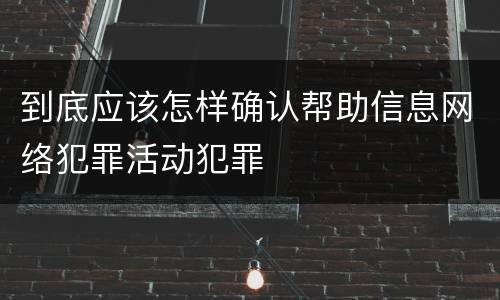 到底应该怎样确认帮助信息网络犯罪活动犯罪